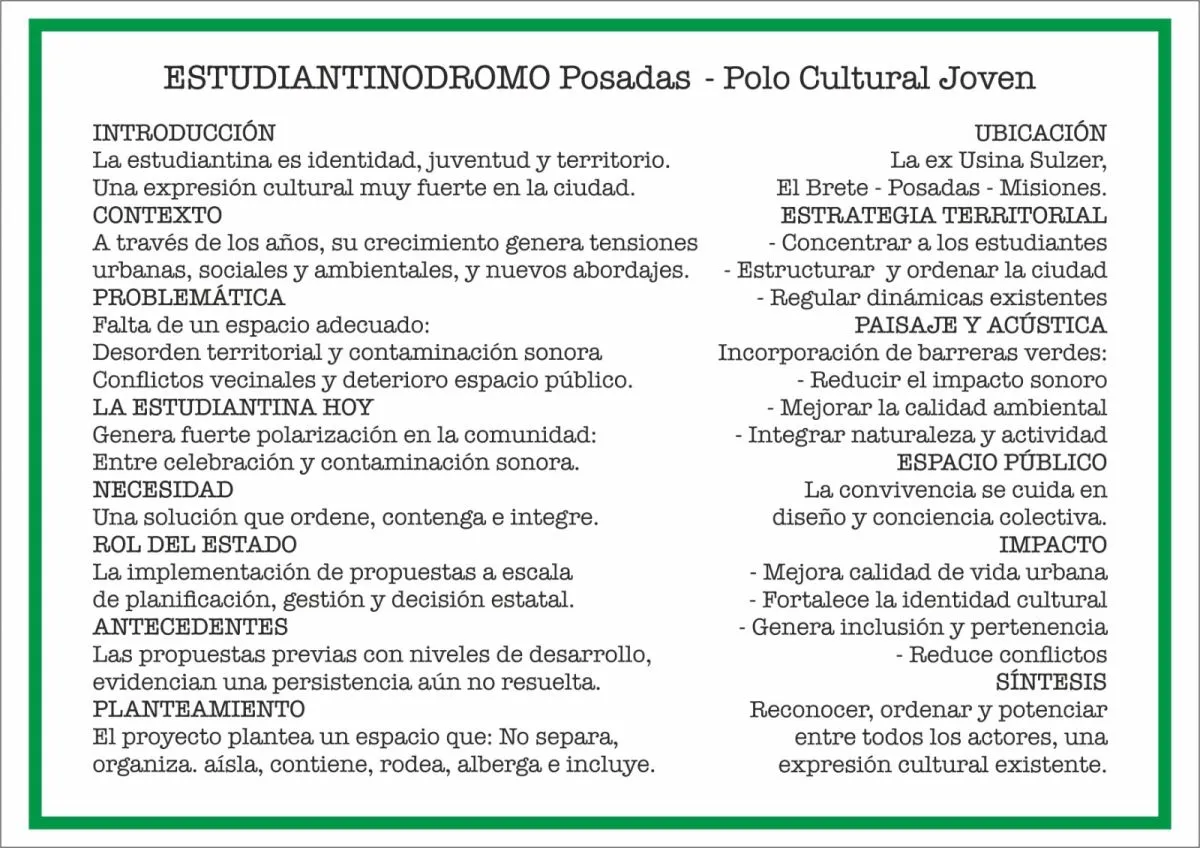 ESTUDIANTINODROMO Posadas - Polo Cultural Joven

INTRODUCCIÓN
La estudiantina es identidad, juventud y territorio.
Una expresión cultural muy fuerte en la ciudad.
CONTEXTO
A través de los años, su crecimiento genera tensiones urbanas, sociales y ambientales, y nuevos abordajes.
PROBLEMÁTICA
Falta de un espacio adecuado:
Desorden territorial y contaminación sonora
Conflictos vecinales y deterioro espacio público.
LA ESTUDIANTINA HOY
Genera fuerte polarización en la comunidad:
Entre celebración y contaminación sonora.
NECESIDAD
Una solución que ordene, contenga e integre.
ROL DEL ESTADO
La implementación de propuestas a escala de planificación, gestión y decisión estatal.
ANTECEDENTES
Las propuestas previas con niveles de desarrollo, evidencian una persistencia aún no resuelta.
PLANTEAMIENTO
El proyecto plantea un espacio que: No separa, organiza. aísla, contiene, rodea, alberga e incluye.

UBICACIÓN
La ex Usina Sulzer,
El Brete - Posadas - Misiones.
ESTRATEGIA TERRITORIAL
- Concentrar a los estudiantes
- Estructurar y ordenar la ciudad
- Regular dinámicas existentes
PAISAJE Y ACÚSTICA
Incorporación de barreras verdes:
- Reducir el impacto sonoro
- Mejorar la calidad ambiental
- Integrar naturaleza y actividad
ESPACIO PÚBLICO
La convivencia se cuida en diseño y conciencia colectiva.
IMPACTO
- Mejora calidad de vida urbana
- Fortalece la identidad cultural
- Genera inclusión y pertenencia
- Reduce conflictos
SÍNTESIS
Reconocer, ordenar y potenciar entre todos los actores, una expresión cultural existente.